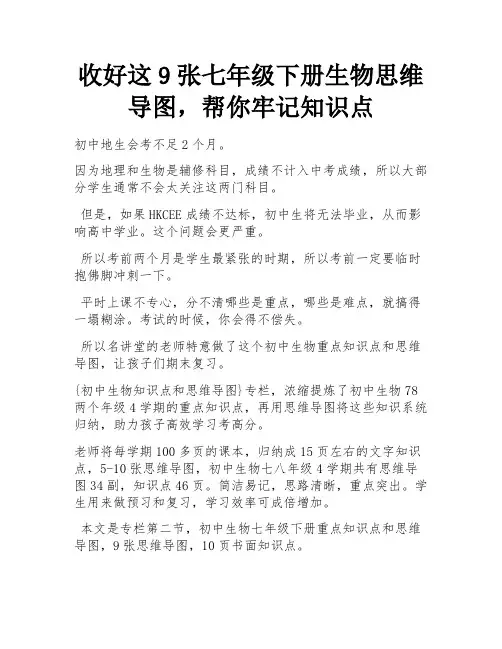 收好这 9 张七年级下册生物思维导图，帮你牢记知识点

初中地生会考不足 2 个月。

因为地理和生物是辅修科目，成绩不计入中考成绩，所以大部分学生通常不会太关注这两门科目。

但是，如果 HKCEE 成绩不达标，初中生将无法毕业，从而影响高中学业。这个问题会更严重。

所以考前两个月是学生最紧张的时期，所以考前一定要临时抱佛脚冲刺一下。

平时上课不专心，分不清哪些是重点，哪些是难点，就搞得一塌糊涂。考试的时候，你会得不偿失。

所以名讲堂的老师特意做了这个初中生物重点知识点和思维导图，让孩子们期末复习。

{初中生物知识点和思维导图}专栏，浓缩提炼了初中生物 78 两个年级 4 学期的重点知识点，再用思维导图将这些知识系统归纳，助力孩子高效学习考高分。

老师将每学期 100 多页的课本，归纳成 15 页左右的文字知识点，5-10 张思维导图，初中生物七八年级 4 学期共有思维导图 34 副，知识点 46 页。简洁易记，思路清晰，重点突出。学生用来做预习和复习，学习效率可成倍增加。

本文是专栏第二节，初中生物七年级下册重点知识点和思维导图，9 张思维导图，10 页书面知识点。